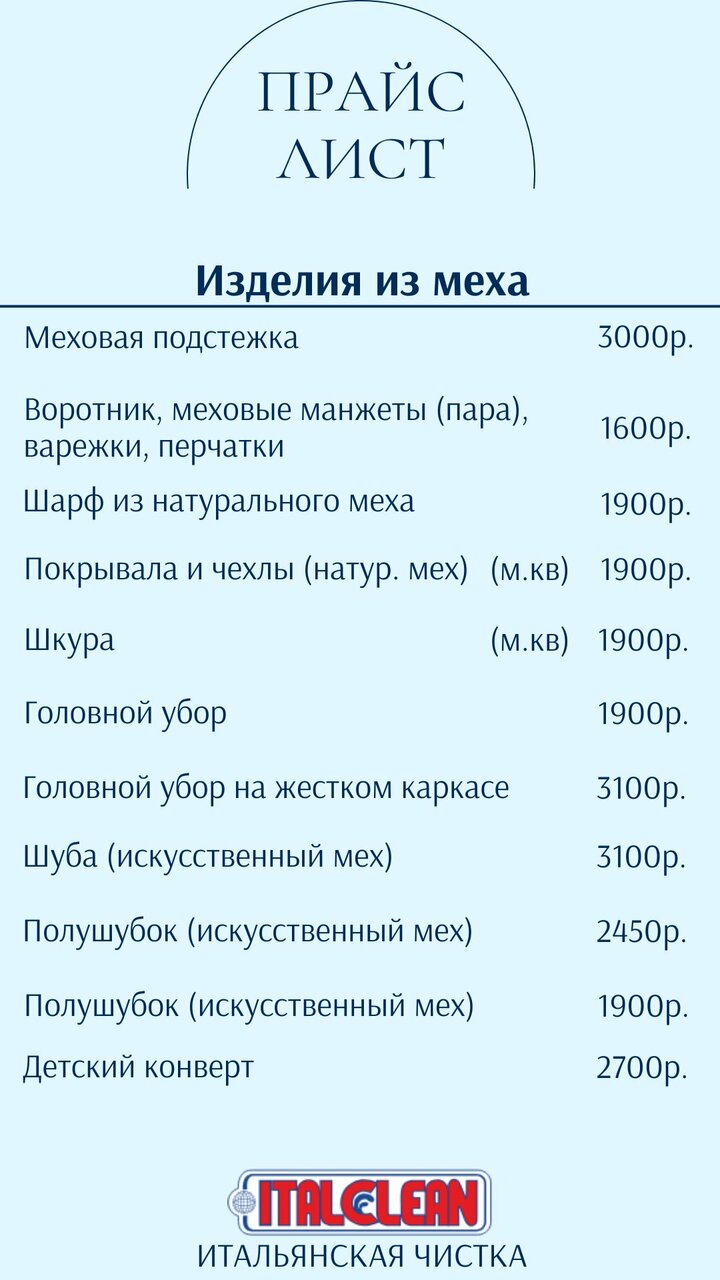 ПРАЙС ЛИСТ

Изделия из меха

| | | |
|---|---|---|
| Меховая подстежка | | 3000р. |
| Воротник, меховые манжеты (пара), варежки, перчатки | | 1600р. |
| Шарф из натурального меха | | 1900р. |
| Покрывала и чехлы (натур. мех) | (м.кв) | 1900р. |
| Шкура | (м.кв) | 1900р. |
| Головной убор | | 1900р. |
| Головной убор на жестком каркасе | | 3100р. |
| Шуба (искусственный мех) | | 3100р. |
| Полушубок (искусственный мех) | | 2450р. |
| Полушубок (искусственный мех) | | 1900р. |
| Детский конверт | | 2700р. |

ITALCLEAN
ИТАЛЬЯНСКАЯ ЧИСТКА